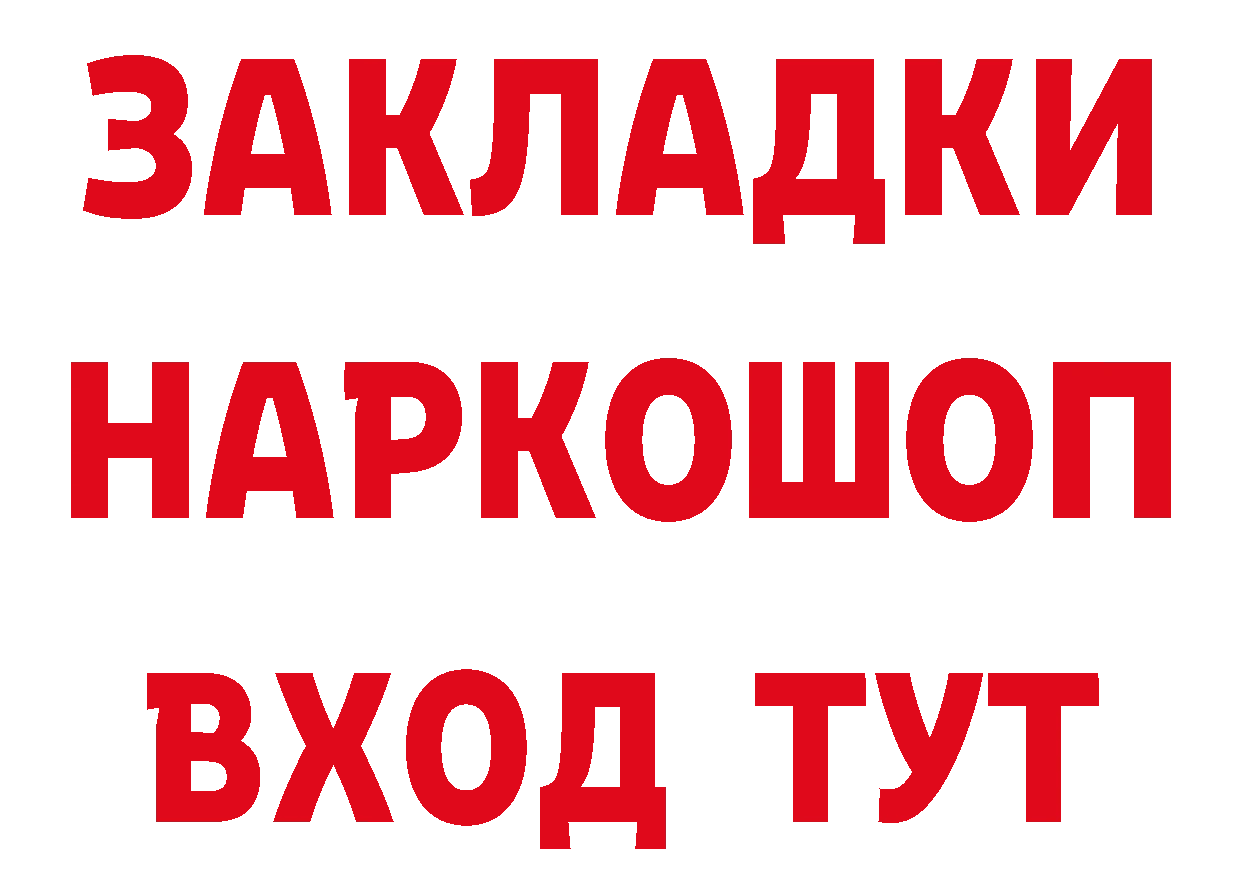 ЗАКЛАДКИ
НАРКОШОП
ВХОД ТУТ